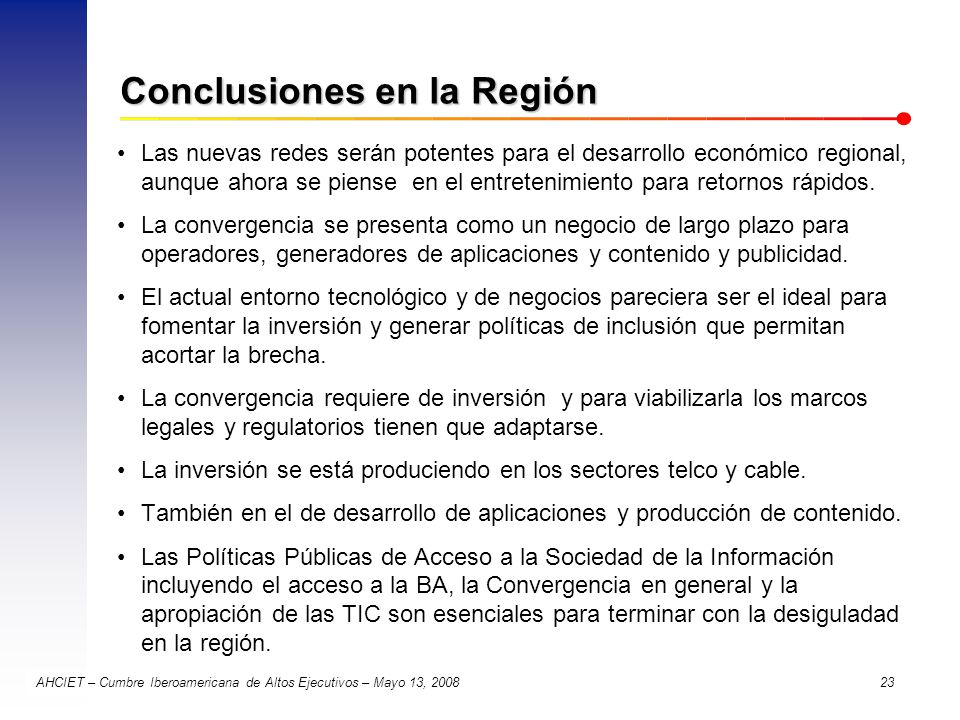 Conclusiones en la Región

• Las nuevas redes serán potentes para el desarrollo económico regional, aunque ahora se piense en el entretenimiento para retornos rápidos.

• La convergencia se presenta como un negocio de largo plazo para operadores, generadores de aplicaciones y contenido y publicidad.

• El actual entorno tecnológico y de negocios pareciera ser el ideal para fomentar la inversión y generar políticas de inclusión que permitan acortar la brecha.

• La convergencia requiere de inversión y para viabilizarla los marcos legales y regulatorios tienen que adaptarse.

• La inversión se está produciendo en los sectores telco y cable.

• También en el de desarrollo de aplicaciones y producción de contenido.

• Las Políticas Públicas de Acceso a la Sociedad de la Información incluyendo el acceso a la BA, la Convergencia en general y la apropiación de las TIC son esenciales para terminar con la desiguladad en la región.

AHCIET – Cumbre Iberoamericana de Altos Ejecutivos – Mayo 13, 2008

23